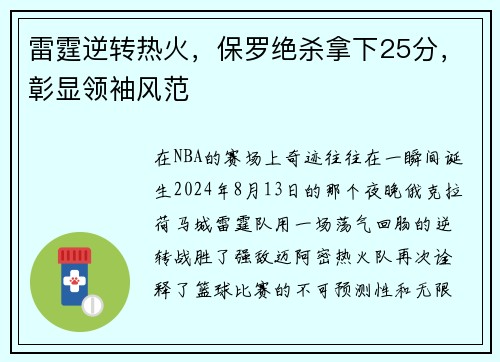 雷霆逆转热火，保罗绝杀拿下25分，彰显领袖风范

在NBA的赛场上奇迹往往在一瞬间诞生2024年8月13日的那个夜晚俄克拉荷马城雷霆队用一场荡气回肠的逆转战胜了强敌迈阿密热火队再次诠释了篮球比赛的不可预测性和无限